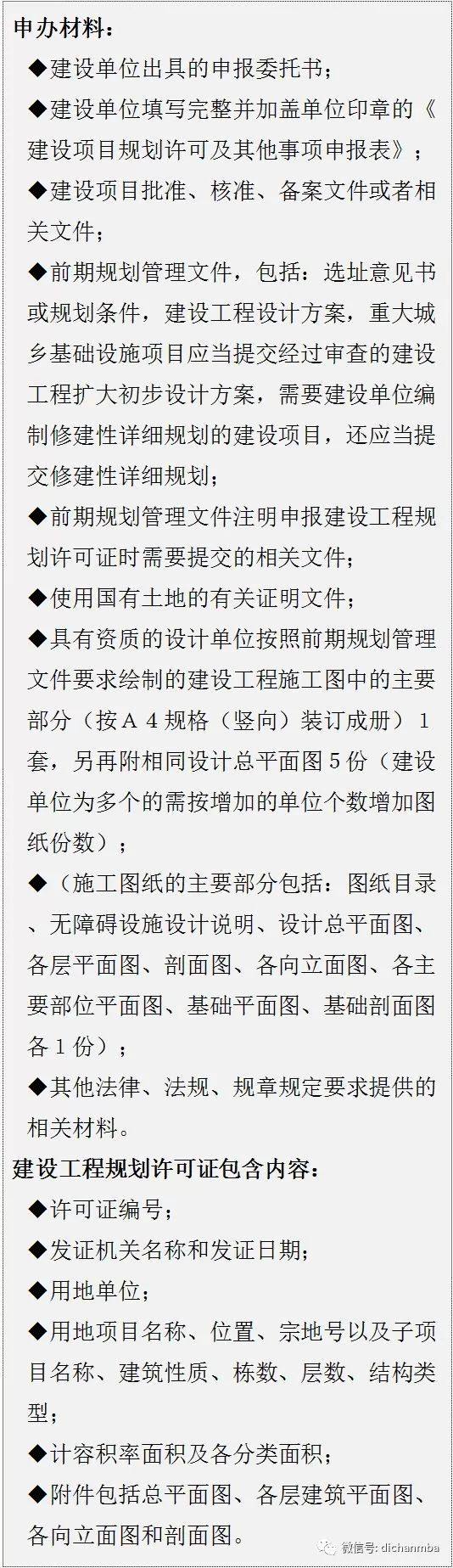 申办材料：

◆建设单位出具的申报委托书；

◆建设单位填写完整并加盖单位印章的《建设项目规划许可及其他事项申报表》；

◆建设项目批准、核准、备案文件或者相关文件；

◆前期规划管理文件，包括：选址意见书或规划条件，建设工程设计方案，重大城乡基础设施项目应当提交经过审查的建设工程扩大初步设计方案，需要建设单位编制修建性详细规划的建设项目，还应当提交修建性详细规划；

◆前期规划管理文件注明申报建设工程规划许可证时需要提交的相关文件；

◆使用国有土地的有关证明文件；

◆具有资质的设计单位按照前期规划管理文件要求绘制的建设工程施工图中的主要部分（按Ａ４规格（竖向）装订成册）１套，另再附相同设计总平面图５份（建设单位为多个的需按增加的单位个数增加图纸份数）；

◆（施工图纸的主要部分包括：图纸目录、无障碍设施设计说明、设计总平面图、各层平面图、剖面图、各向立面图、各主要部位平面图、基础平面图、基础剖面图各１份）；

◆其他法律、法规、规章规定要求提供的相关材料。

建设工程规划许可证包含内容：

◆许可证编号；

◆发证机关名称和发证日期；

◆用地单位；

◆用地项目名称、位置、宗地号以及子项目名称、建筑性质、栋数、层数、结构类型；

◆计容积率面积及各分类面积；

◆附件包括总平面图、各层建筑平面图、各向立面图和剖面图。

微信号: dichanmba